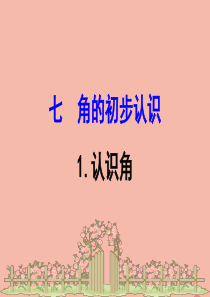 七　角的初步认识

1. 认识角